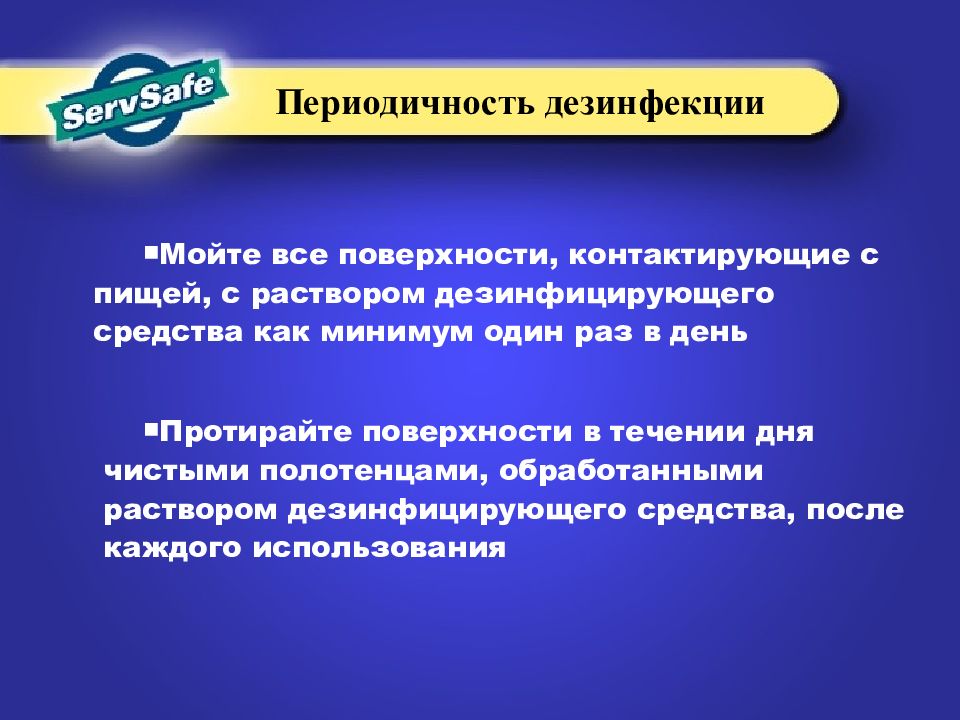 ServSafe®

Периодичность дезинфекции

▪Мойте все поверхности, контактирующие с пищей, с раствором дезинфицирующего средства как минимум один раз в день

▪Протирайте поверхности в течении дня чистыми полотенцами, обработанными раствором дезинфицирующего средства, после каждого использования